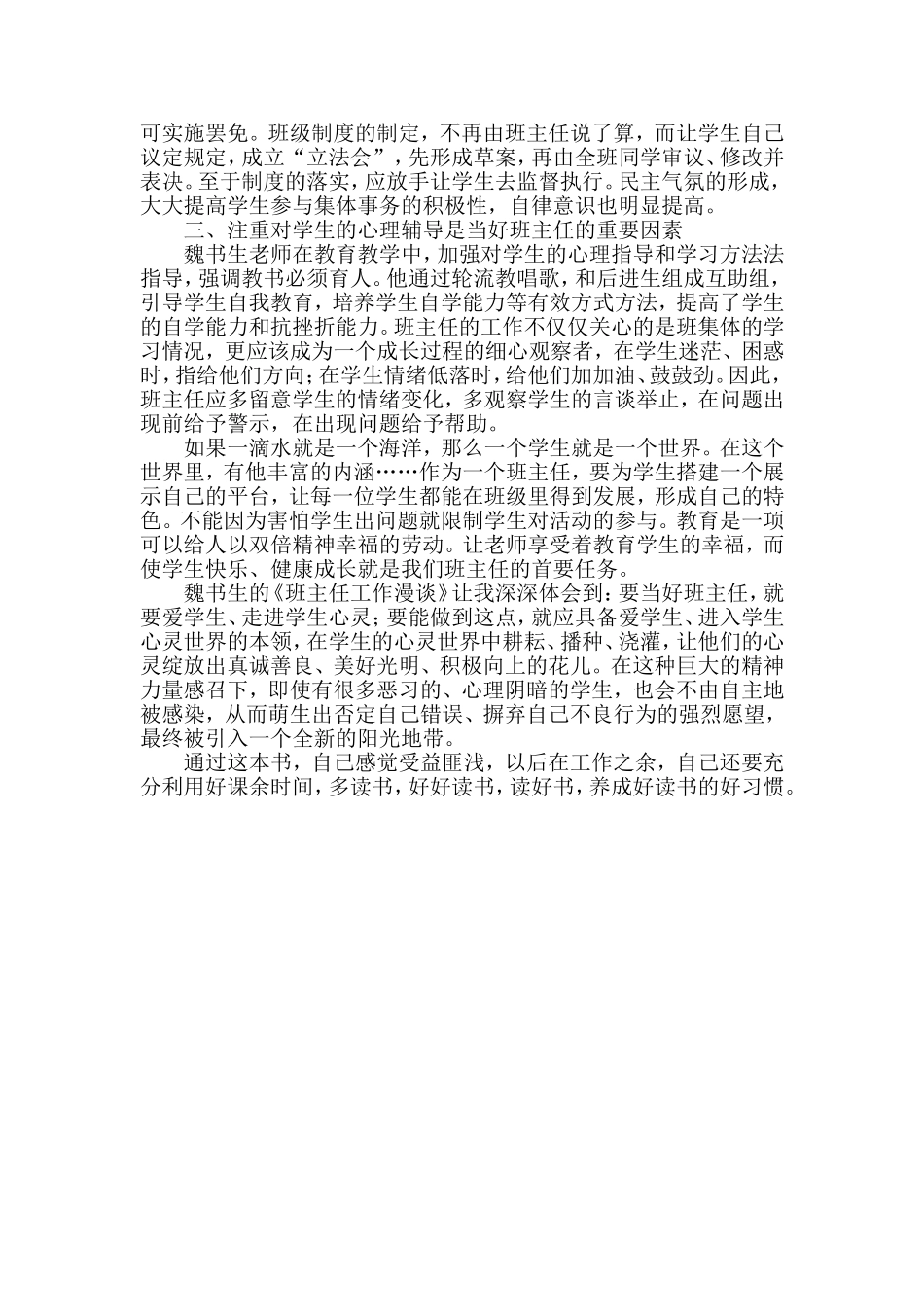 可实施罢免。班级制度的制定，不再由班主任说了算，而让学生自己议定规定，成立“立法会”，先形成草案，再由全班同学审议、修改并表决。至于制度的落实，应放手让学生去监督执行。民主气氛的形成，大大提高学生参与集体事务的积极性，自律意识也明显提高。

三、注重对学生的心理辅导是当好班主任的重要因素

魏书生老师在教育教学中，加强对学生的心理指导和学习方法法指导，强调教书必须育人。他通过轮流教唱歌，和后进生组成互助组，引导学生自我教育，培养学生自学能力等有效方式方法，提高了学生的自学能力和抗挫折能力。班主任的工作不仅仅关心的是班集体的学习情况，更应该成为一个成长过程的细心观察者，在学生迷茫、困惑时，指给他们方向；在学生情绪低落时，给他们加加油、鼓鼓劲。因此，班主任应多留意学生的情绪变化，多观察学生的言谈举止，在问题出现前给予警示，在出现问题给予帮助。

如果一滴水就是一个海洋，那么一个学生就是一个世界。在这个世界里，有他丰富的内涵……作为一个班主任，要为学生搭建一个展示自己的平台，让每一位学生都能在班级里得到发展，形成自己的特色。不能因为害怕学生出问题就限制学生对活动的参与。教育是一项可以给人以双倍精神幸福的劳动。让老师享受着教育学生的幸福，而使学生快乐、健康成长就是我们班主任的首要任务。

魏书生的《班主任工作漫谈》让我深深体会到：要当好班主任，就要爱学生、走进学生心灵；要能做到这点，就应具备爱学生、进入学生心灵世界的本领，在学生的心灵世界中耕耘、播种、浇灌，让他们的心灵绽放出真诚善良、美好光明、积极向上的花儿。在这种巨大的精神力量感召下，即使有很多恶习的、心理阴暗的学生，也会不由自主地被感染，从而萌生出否定自己错误、摒弃自己不良行为的强烈愿望，最终被引入一个全新的阳光地带。

通过这本书，自己感觉受益匪浅，以后在工作之余，自己还要充分利用好课余时间，多读书，好好读书，读好书，养成好读书的好习惯。